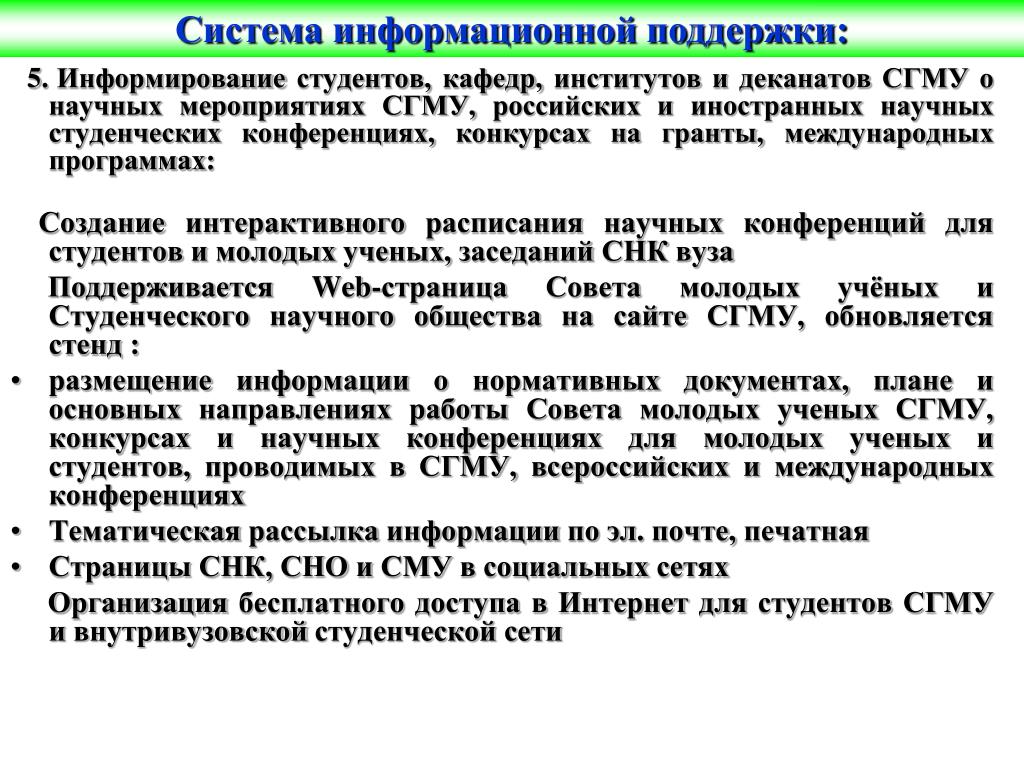 Система информационной поддержки:

5. Информирование студентов, кафедр, институтов и деканатов СГМУ о научных мероприятиях СГМУ, российских и иностранных научных студенческих конференциях, конкурсах на гранты, международных программах:

Создание интерактивного расписания научных конференций для студентов и молодых ученых, заседаний СНК вуза

Поддерживается Web-страница Совета молодых учёных и Студенческого научного общества на сайте СГМУ, обновляется стенд :

• размещение информации о нормативных документах, плане и основных направлениях работы Совета молодых ученых СГМУ, конкурсах и научных конференциях для молодых ученых и студентов, проводимых в СГМУ, всероссийских и международных конференциях

• Тематическая рассылка информации по эл. почте, печатная

• Страницы СНК, СНО и СМУ в социальных сетях

Организация бесплатного доступа в Интернет для студентов СГМУ и внутривузовской студенческой сети